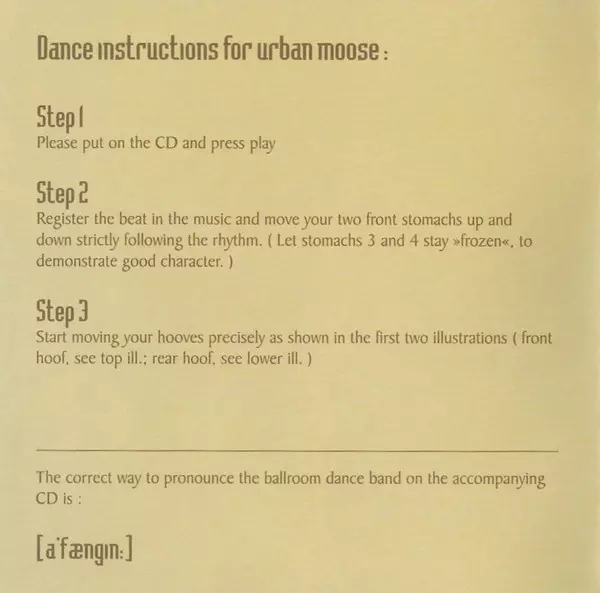 Dance instructions for urban moose :

Step 1
Please put on the CD and press play

Step 2
Register the beat in the music and move your two front stomachs up and down strictly following the rhythm. ( Let stomachs 3 and 4 stay »frozen«, to demonstrate good character. )

Step 3
Start moving your hooves precisely as shown in the first two illustrations ( front hoof, see top ill.; rear hoof, see lower ill. )

The correct way to pronounce the ballroom dance band on the accompanying CD is :

[a'fængın:]